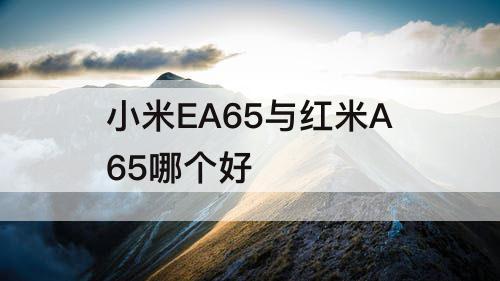 小米EA65与红米A65哪个好